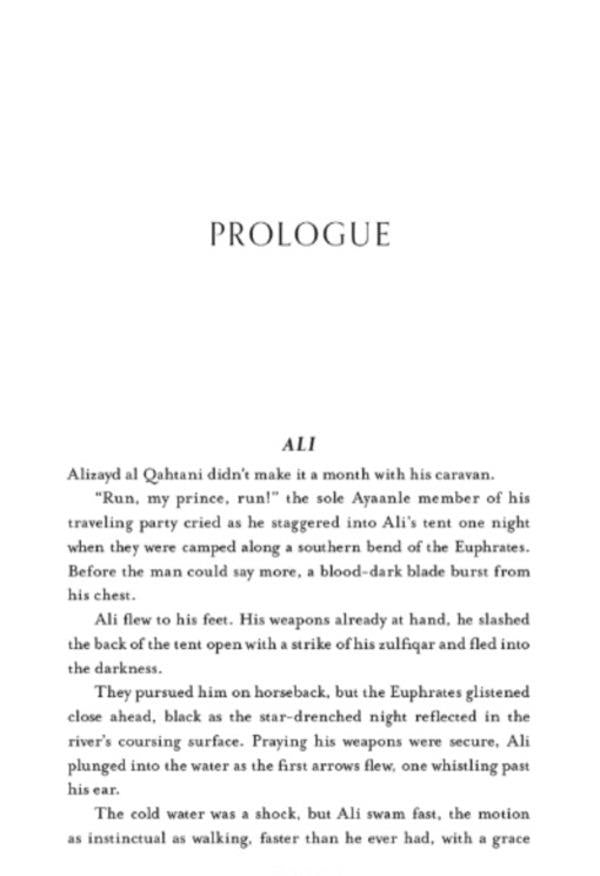 PROLOGUE

ALI

Alizayd al Qahtani didn't make it a month with his caravan.

"Run, my prince, run!" the sole Ayaanle member of his traveling party cried as he staggered into Ali's tent one night when they were camped along a southern bend of the Euphrates. Before the man could say more, a blood-dark blade burst from his chest.

Ali flew to his feet. His weapons already at hand, he slashed the back of the tent open with a strike of his zulfiqar and fled into the darkness.

They pursued him on horseback, but the Euphrates glistened close ahead, black as the star-drenched night reflected in the river's coursing surface. Praying his weapons were secure, Ali plunged into the water as the first arrows flew, one whistling past his ear.

The cold water was a shock, but Ali swam fast, the motion as instinctual as walking, faster than he ever had, with a grace